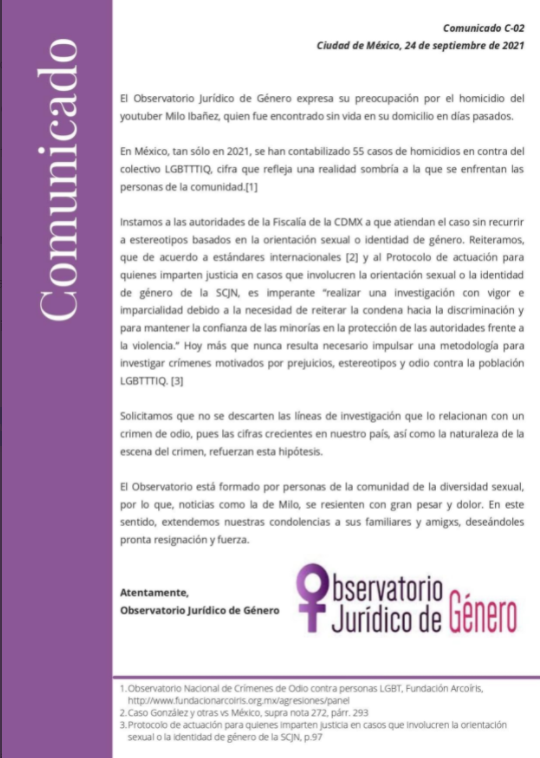 Comunicado

Comunicado C-02
Ciudad de México, 24 de septiembre de 2021

El Observatorio Jurídico de Género expresa su preocupación por el homicidio del youtuber Milo Ibañez, quien fue encontrado sin vida en su domicilio en días pasados.

En México, tan sólo en 2021, se han contabilizado 55 casos de homicidios en contra del colectivo LGBTTTIQ, cifra que refleja una realidad sombría a la que se enfrentan las personas de la comunidad.[1]

Instamos a las autoridades de la Fiscalía de la CDMX a que atiendan el caso sin recurrir a estereotipos basados en la orientación sexual o identidad de género. Reiteramos, que de acuerdo a estándares internacionales [2] y al Protocolo de actuación para quienes imparten justicia en casos que involucren la orientación sexual o la identidad de género de la SCJN, es imperante "realizar una investigación con vigor e imparcialidad debido a la necesidad de reiterar la condena hacia la discriminación y para mantener la confianza de las minorías en la protección de las autoridades frente a la violencia." Hoy más que nunca resulta necesario impulsar una metodología para investigar crímenes motivados por prejuicios, estereotipos y odio contra la población LGBTTTIQ. [3]

Solicitamos que no se descarten las líneas de investigación que lo relacionan con un crimen de odio, pues las cifras crecientes en nuestro país, así como la naturaleza de la escena del crimen, refuerzan esta hipótesis.

El Observatorio está formado por personas de la comunidad de la diversidad sexual, por lo que, noticias como la de Milo, se resienten con gran pesar y dolor. En este sentido, extendemos nuestras condolencias a sus familiares y amigxs, deseándoles pronta resignación y fuerza.

Atentamente,
Observatorio Jurídico de Género

Observatorio Jurídico de Género

1. Observatorio Nacional de Crímenes de Odio contra personas LGBT, Fundación Arcoíris, http://www.fundacionarcoiris.org.mx/agresiones/panel
2. Caso González y otras vs México, supra nota 272, párr. 293
3. Protocolo de actuación para quienes imparten justicia en casos que involucren la orientación sexual o la identidad de género de la SCJN, p.97